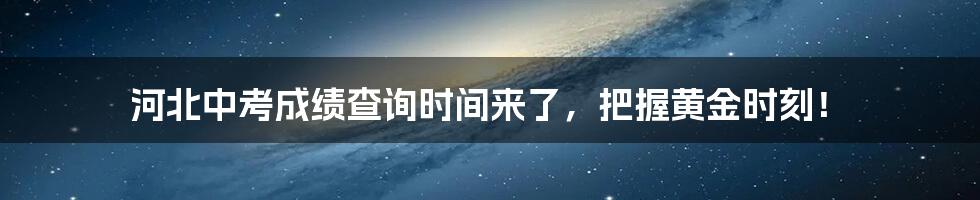 河北中考成绩查询时间来了，把握黄金时刻！